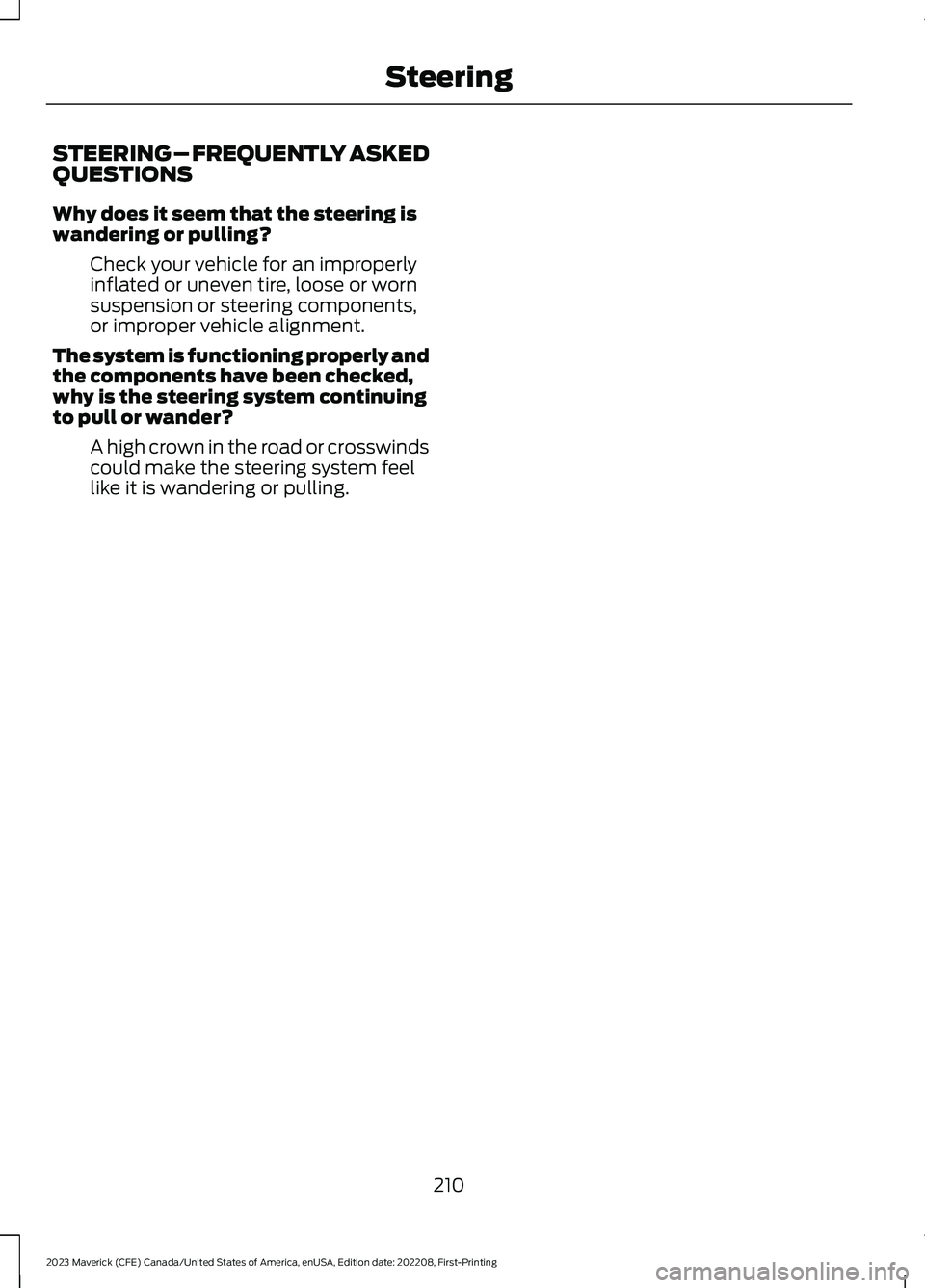 Steering

STEERING – FREQUENTLY ASKED QUESTIONS

Why does it seem that the steering is wandering or pulling?

Check your vehicle for an improperly inflated or uneven tire, loose or worn suspension or steering components, or improper vehicle alignment.

The system is functioning properly and the components have been checked, why is the steering system continuing to pull or wander?

A high crown in the road or crosswinds could make the steering system feel like it is wandering or pulling.

210

2023 Maverick (CFE) Canada/United States of America, enUSA, Edition date: 202208, First-Printing

carmanualsonline.info